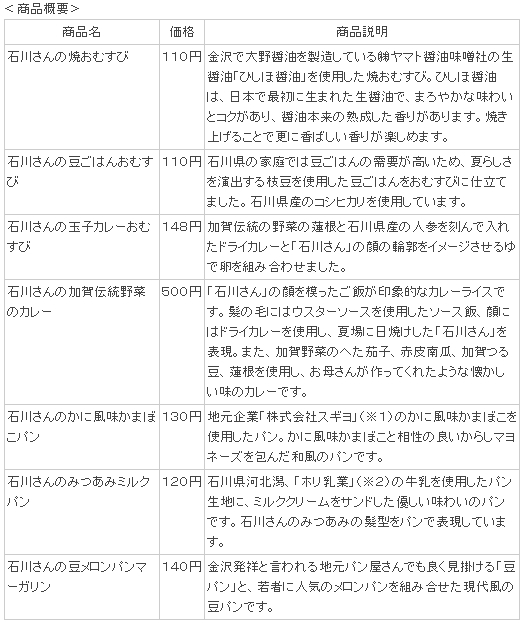 ＜商品概要＞

| 商品名 | 価格 | 商品説明 |
|---|---|---|
| 石川さんの焼おむすび | 110円 | 金沢で大野醤油を製造している㈱ヤマト醤油味噌社の生醤油「ひしほ醤油」を使用した焼おむすび。ひしほ醤油は、日本で最初に生まれた生醤油で、まろやかな味わいとコクがあり、醤油本来の熟成した香りがあります。焼き上げることで更に香ばしい香りが楽しめます。 |
| 石川さんの豆ごはんおむすび | 110円 | 石川県の家庭では豆ごはんの需要が高いため、夏らしさを演出する枝豆を使用した豆ごはんをおむすびに仕立てました。石川県産のコシヒカリを使用しています。 |
| 石川さんの玉子カレーおむすび | 148円 | 加賀伝統の野菜の蓮根と石川県産の人参を刻んで入れたドライカレーと「石川さん」の顔の輪郭をイメージさせるゆで卵を組み合わせました。 |
| 石川さんの加賀伝統野菜のカレー | 500円 | 「石川さん」の顔を模ったご飯が印象的なカレーライスです。髪の毛にはウスターソースを使用したソース飯、顔にはドライカレーを使用し、夏場に日焼けした「石川さん」を表現。また、加賀野菜のへた茄子、赤皮南瓜、加賀つる豆、蓮根を使用し、お母さんが作ってくれたような懐かしい味のカレーです。 |
| 石川さんのかに風味かまぼこパン | 130円 | 地元企業「株式会社スギヨ」（※1）のかに風味かまぼこを使用したパン。かに風味かまぼこと相性の良いからしマヨネーズを包んだ和風のパンです。 |
| 石川さんのみつあみミルクパン | 120円 | 石川県河北潟、「ホリ乳業」（※2）の牛乳を使用したパン生地に、ミルククリームをサンドした優しい味わいのパンです。石川さんのみつあみの髪型をパンで表現しています。 |
| 石川さんの豆メロンパンマーガリン | 140円 | 金沢発祥と言われる地元パン屋さんでも良く見掛ける「豆パン」と、若者に人気のメロンパンを組み合せた現代風の豆パンです。 |